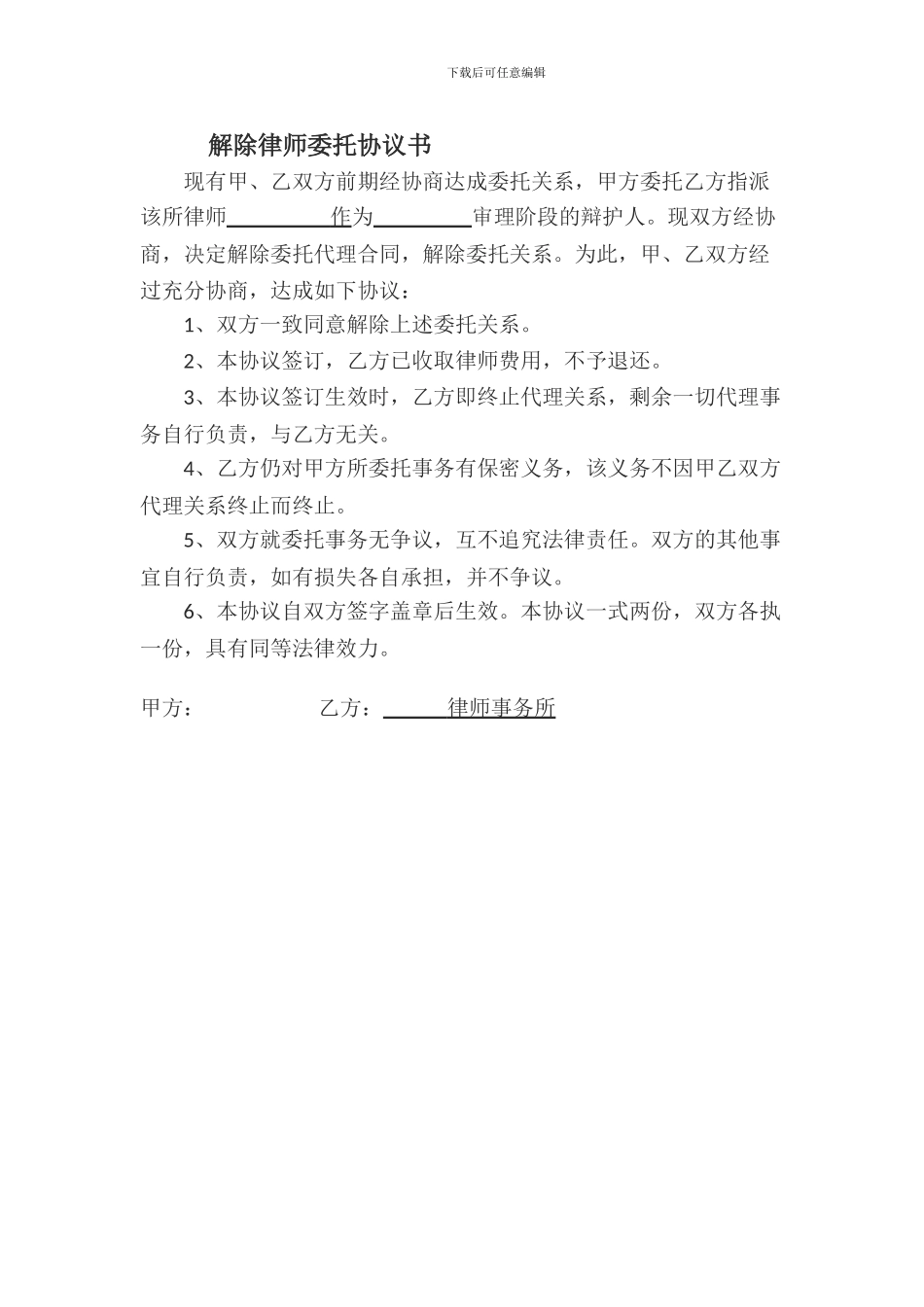 下载后可任意编辑

解除律师委托协议书

现有甲、乙双方前期经协商达成委托关系，甲方委托乙方指派该所律师__________作为_________审理阶段的辩护人。现双方经协商，决定解除委托代理合同，解除委托关系。为此，甲、乙双方经过充分协商，达成如下协议：

1、双方一致同意解除上述委托关系。

2、本协议签订，乙方已收取律师费用，不予退还。

3、本协议签订生效时，乙方即终止代理关系，剩余一切代理事务自行负责，与乙方无关。

4、乙方仍对甲方所委托事务有保密义务，该义务不因甲乙双方代理关系终止而终止。

5、双方就委托事务无争议，互不追究法律责任。双方的其他事宜自行负责，如有损失各自承担，并不争议。

6、本协议自双方签字盖章后生效。本协议一式两份，双方各执一份，具有同等法律效力。

甲方：　　　　　　乙方：______律师事务所